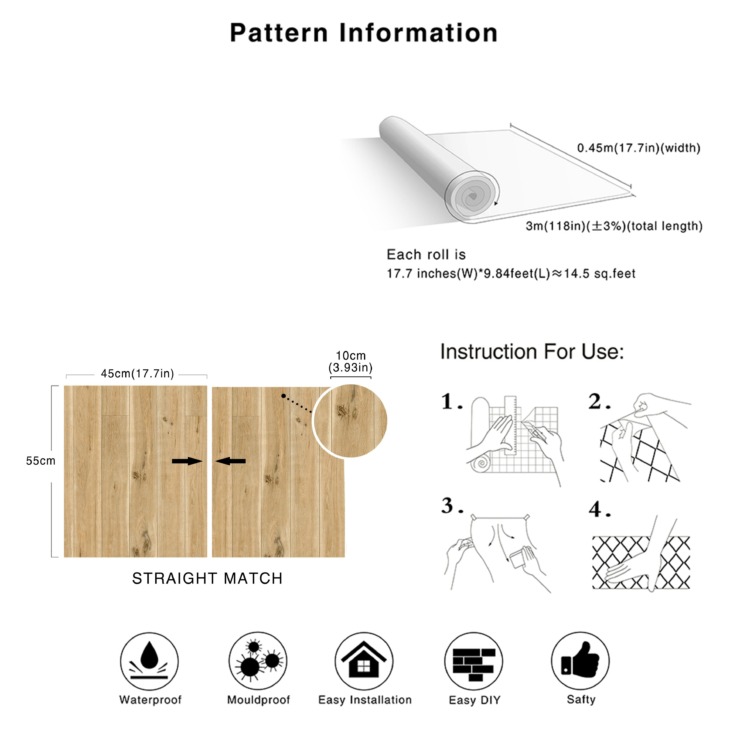 Pattern Information

0.45m(17.7in)(width)

3m(118in)(±3%)(total length)

Each roll is
17.7 inches(W)*9.84feet(L)≈14.5 sq.feet

45cm(17.7in)

10cm
(3.93in)

55cm

STRAIGHT MATCH

Instruction For Use:

1.

2.

3.

4.

Waterproof

Mouldproof

Easy Installation

Easy DIY

Safty